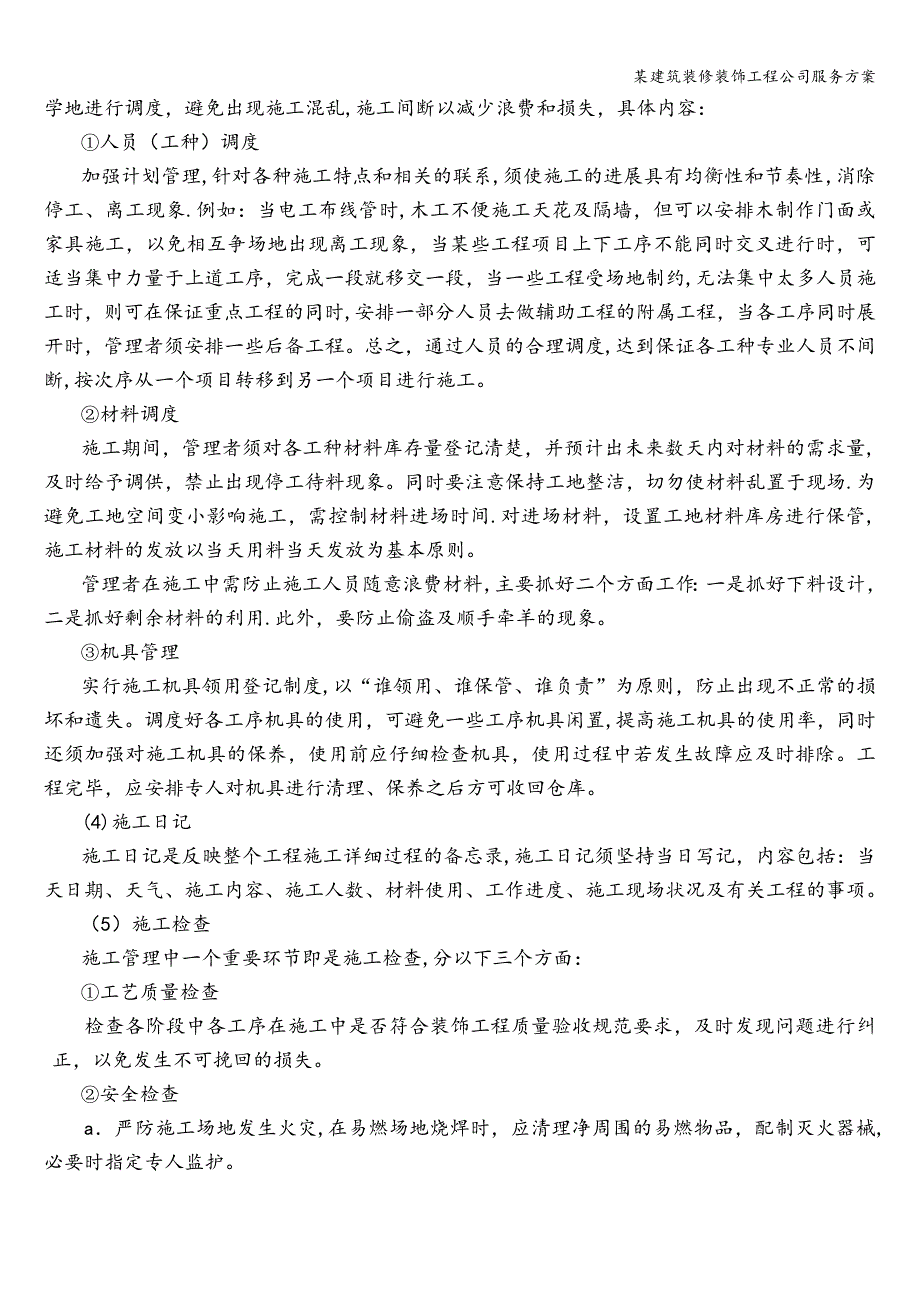 某建筑装修装饰工程公司服务方案

学地进行调度，避免出现施工混乱，施工间断以减少浪费和损失，具体内容：

①人员（工种）调度

加强计划管理，针对各种施工特点和相关的联系，须使施工的进展具有均衡性和节奏性，消除停工、离工现象.例如：当电工布线管时，木工不便施工天花及隔墙，但可以安排木制作门面或家具施工，以免相互争场地出现离工现象，当某些工程项目上下工序不能同时交叉进行时，可适当集中力量于上道工序，完成一段就移交一段，当一些工程受场地制约，无法集中太多人员施工时，则可在保证重点工程的同时，安排一部分人员去做辅助工程的附属工程，当各工序同时展开时，管理者须安排一些后备工程。总之，通过人员的合理调度，达到保证各工种专业人员不间断，按次序从一个项目转移到另一个项目进行施工。

②材料调度

施工期间，管理者须对各工种材料库存量登记清楚，并预计出未来数天内对材料的需求量，及时给予调供，禁止出现停工待料现象。同时要注意保持工地整洁，切勿使材料乱置于现场.为避免工地空间变小影响施工，需控制材料进场时间.对进场材料，设置工地材料库房进行保管，施工材料的发放以当天用料当天发放为基本原则。

管理者在施工中需防止施工人员随意浪费材料，主要抓好二个方面工作：一是抓好下料设计，二是抓好剩余材料的利用.此外，要防止偷盗及顺手牵羊的现象。

③机具管理

实行施工机具领用登记制度，以“谁领用、谁保管、谁负责”为原则，防止出现不正常的损坏和遗失。调度好各工序机具的使用，可避免一些工序机具闲置，提高施工机具的使用率，同时还须加强对施工机具的保养，使用前应仔细检查机具，使用过程中若发生故障应及时排除。工程完毕，应安排专人对机具进行清理、保养之后方可收回仓库。

(4)施工日记

施工日记是反映整个工程施工详细过程的备忘录，施工日记须坚持当日写记，内容包括：当天日期、天气、施工内容、施工人数、材料使用、工作进度、施工现场状况及有关工程的事项。

（5）施工检查

施工管理中一个重要环节即是施工检查，分以下三个方面：

①工艺质量检查

检查各阶段中各工序在施工中是否符合装饰工程质量验收规范要求，及时发现问题进行纠正，以免发生不可挽回的损失。

②安全检查

a．严防施工场地发生火灾，在易燃场地烧焊时，应清理净周围的易燃物品，配制灭火器械，必要时指定专人监护。